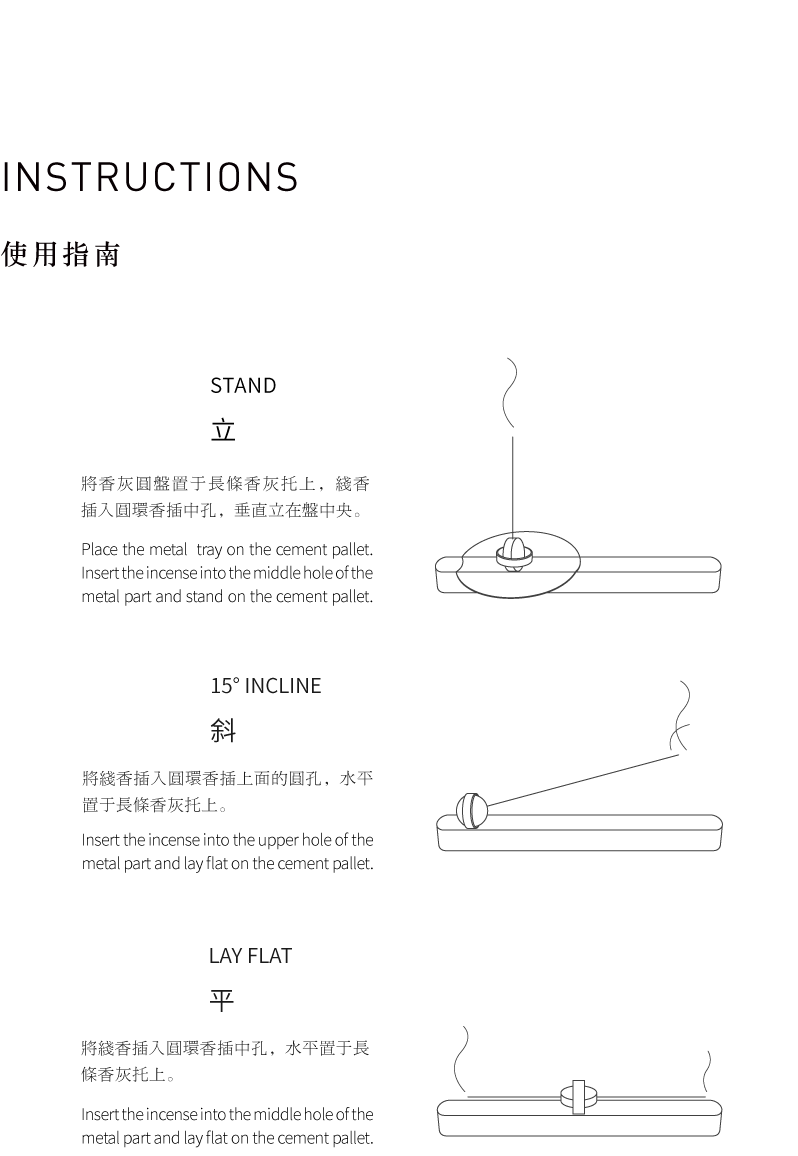 INSTRUCTIONS

使用指南

STAND

立

將香灰圓盤置于長條香灰托上，綫香插入圓環香插中孔，垂直立在盤中央。

Place the metal tray on the cement pallet. Insert the incense into the middle hole of the metal part and stand on the cement pallet.

15° INCLINE

斜

將綫香插入圓環香插上面的圓孔，水平置于長條香灰托上。

Insert the incense into the upper hole of the metal part and lay flat on the cement pallet.

LAY FLAT

平

將綫香插入圓環香插中孔，水平置于長條香灰托上。

Insert the incense into the middle hole of the metal part and lay flat on the cement pallet.